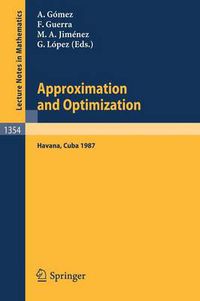 Lecture Notes in Mathematics

A. Gómez
F. Guerra
M. A. Jiménez
G. López (Eds.)

Approximation and Optimization

1354

Havana, Cuba 1987

Springer